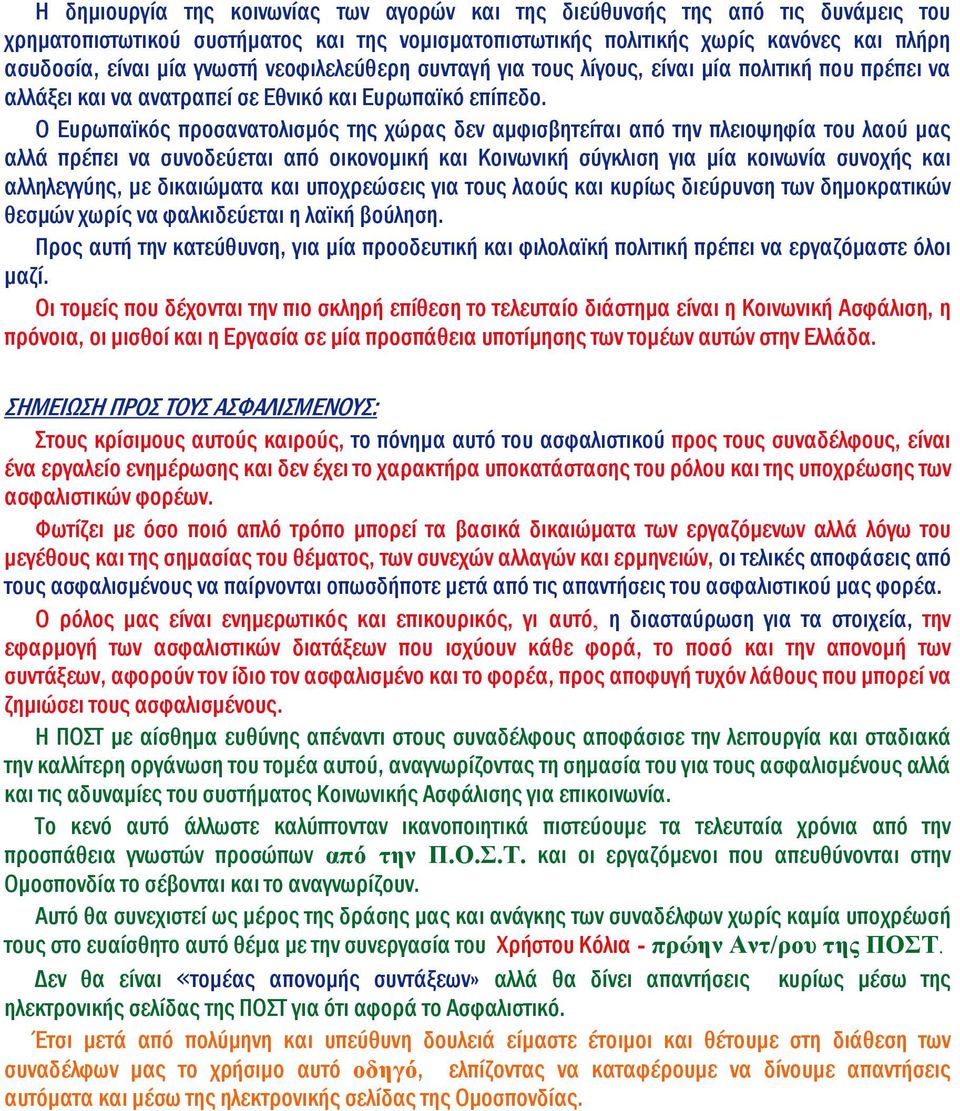 Η δημιουργία της κοινωνίας των αγορών και της διεύθυνσής της από τις δυνάμεις του χρηματοπιστωτικού συστήματος και της νομισματοπιστωτικής πολιτικής χωρίς κανόνες και πλήρη ασυδοσία, είναι μία γνωστή νεοφιλελεύθερη συνταγή για τους λίγους, είναι μία πολιτική που πρέπει να αλλάξει και να ανατραπεί σε Εθνικό και Ευρωπαϊκό επίπεδο.

Ο Ευρωπαϊκός προσανατολισμός της χώρας δεν αμφισβητείται από την πλειοψηφία του λαού μας αλλά πρέπει να συνοδεύεται από οικονομική και Κοινωνική σύγκλιση για μία κοινωνία συνοχής και αλληλεγγύης, με δικαιώματα και υποχρεώσεις για τους λαούς και κυρίως διεύρυνση των δημοκρατικών θεσμών χωρίς να φαλκιδεύεται η λαϊκή βούληση.

Προς αυτή την κατεύθυνση, για μία προοδευτική και φιλολαϊκή πολιτική πρέπει να εργαζόμαστε όλοι μαζί.

Οι τομείς που δέχονται την πιο σκληρή επίθεση το τελευταίο διάστημα είναι η Κοινωνική Ασφάλιση, η πρόνοια, οι μισθοί και η Εργασία σε μία προσπάθεια υποτίμησης των τομέων αυτών στην Ελλάδα.

ΣΗΜΕΙΩΣΗ ΠΡΟΣ ΤΟΥΣ ΑΣΦΑΛΙΣΜΕΝΟΥΣ:

Στους κρίσιμους αυτούς καιρούς, το πόνημα αυτό του ασφαλιστικού προς τους συναδέλφους, είναι ένα εργαλείο ενημέρωσης και δεν έχει το χαρακτήρα υποκατάστασης του ρόλου και της υποχρέωσης των ασφαλιστικών φορέων.

Φωτίζει με όσο ποιό απλό τρόπο μπορεί τα βασικά δικαιώματα των εργαζόμενων αλλά λόγω του μεγέθους και της σημασίας του θέματος, των συνεχών αλλαγών και ερμηνειών, οι τελικές αποφάσεις από τους ασφαλισμένους να παίρνονται οπωσδήποτε μετά από τις απαντήσεις του ασφαλιστικού μας φορέα.

Ο ρόλος μας είναι ενημερωτικός και επικουρικός, γι αυτό, η διασταύρωση για τα στοιχεία, την εφαρμογή των ασφαλιστικών διατάξεων που ισχύουν κάθε φορά, το ποσό και την απονομή των συντάξεων, αφορούν τον ίδιο τον ασφαλισμένο και το φορέα, προς αποφυγή τυχόν λάθους που μπορεί να ζημιώσει τους ασφαλισμένους.

Η ΠΟΣΤ με αίσθημα ευθύνης απέναντι στους συναδέλφους αποφάσισε την λειτουργία και σταδιακά την καλλίτερη οργάνωση του τομέα αυτού, αναγνωρίζοντας τη σημασία του για τους ασφαλισμένους αλλά και τις αδυναμίες του συστήματος Κοινωνικής Ασφάλισης για επικοινωνία.

Το κενό αυτό άλλωστε καλύπτονταν ικανοποιητικά πιστεύουμε τα τελευταία χρόνια από την προσπάθεια γνωστών προσώπων από την Π.Ο.Σ.Τ. και οι εργαζόμενοι που απευθύνονται στην Ομοσπονδία το σέβονται και το αναγνωρίζουν.

Αυτό θα συνεχιστεί ως μέρος της δράσης μας και ανάγκης των συναδέλφων χωρίς καμία υποχρέωσή τους στο ευαίσθητο αυτό θέμα με την συνεργασία του Χρήστου Κόλια - πρώην Αντ/ρου της ΠΟΣΤ.

Δεν θα είναι «τομέας απονομής συντάξεων» αλλά θα δίνει απαντήσεις κυρίως μέσω της ηλεκτρονικής σελίδας της ΠΟΣΤ για ότι αφορά το Ασφαλιστικό.

Έτσι μετά από πολύμηνη και υπεύθυνη δουλειά είμαστε έτοιμοι και θέτουμε στη διάθεση των συναδέλφων μας το χρήσιμο αυτό οδηγό, ελπίζοντας να καταφέρουμε να δίνουμε απαντήσεις αυτόματα και μέσω της ηλεκτρονικής σελίδας της Ομοσπονδίας.